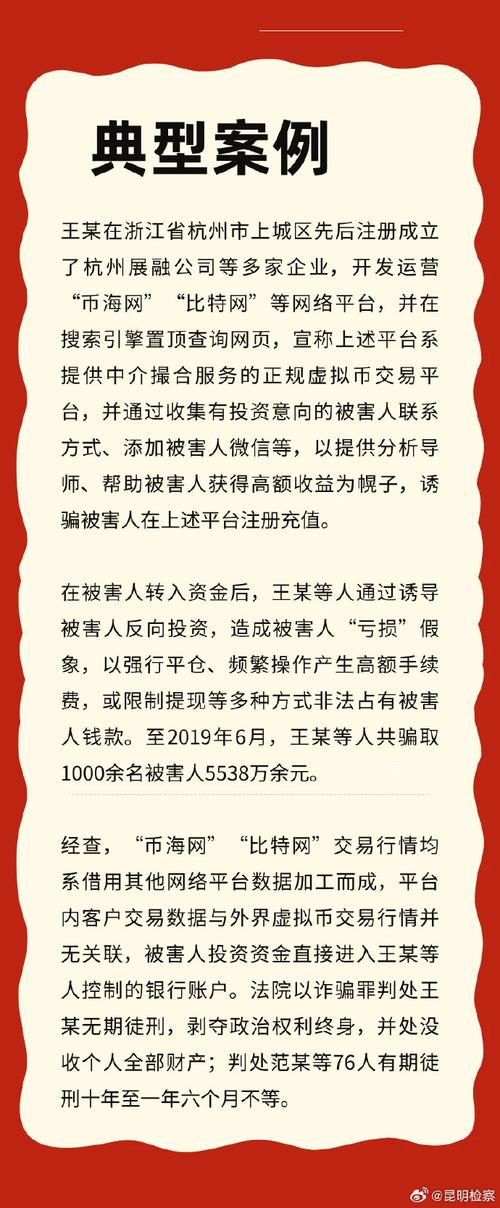 典型案例

王某在浙江省杭州市上城区先后注册成立了杭州展融公司等多家企业，开发运营“币海网”“比特网”等网络平台，并在搜索引擎置顶查询网页，宣称上述平台系提供中介撮合服务的正规虚拟币交易平台，并通过收集有投资意向的被害人联系方式、添加被害人微信等，以提供分析导师、帮助被害人获得高额收益为幌子，诱骗被害人在上述平台注册充值。

在被害人转入资金后，王某等人通过诱导被害人反向投资，造成被害人“亏损”假象，以强行平仓、频繁操作产生高额手续费，或限制提现等多种方式非法占有被害人钱款。至2019年6月，王某等人共骗取1000余名被害人5538万余元。

经查，“币海网”“比特网”交易行情均系借用其他网络平台数据加工而成，平台内客户交易数据与外界虚拟币交易行情并无关联，被害人投资资金直接进入王某等人控制的银行账户。法院以诈骗罪判处王某无期徒刑，剥夺政治权利终身，并处没收个人全部财产；判处范某等76人有期徒刑十年至一年六个月不等。

@昆明检察